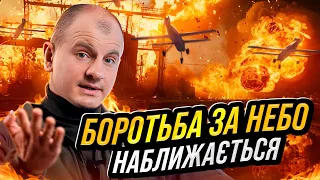 БОРОТЬБА ЗА НЕБО
НАБЛИЖАЄТЬСЯ